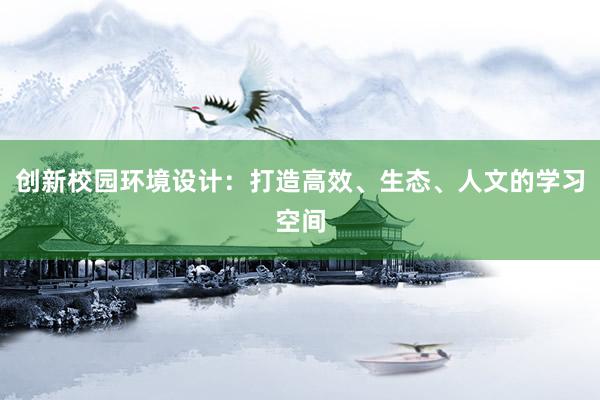 创新校园环境设计：打造高效、生态、人文的学习空间